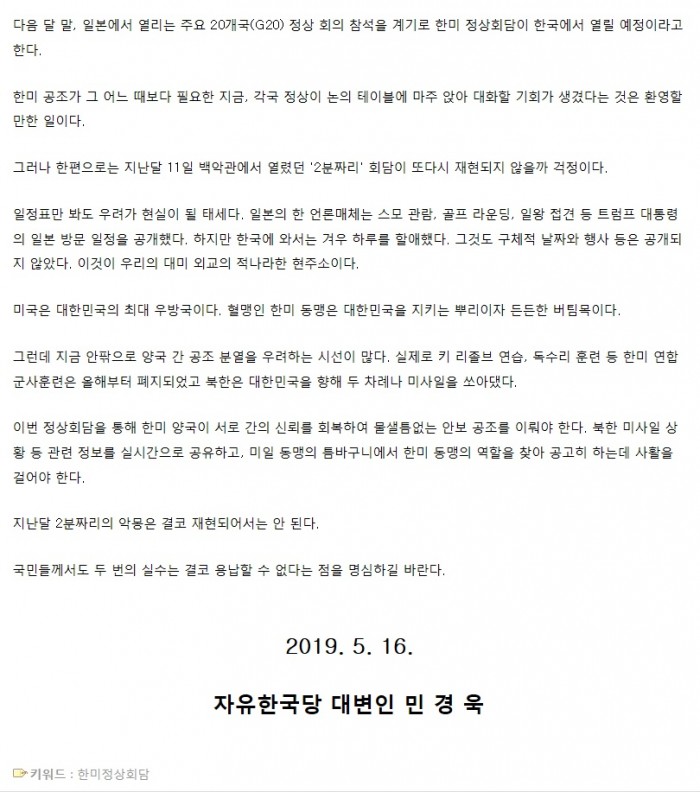 다음 달 말, 일본에서 열리는 주요 20개국(G20) 정상 회의 참석을 계기로 한미 정상회담이 한국에서 열릴 예정이라고 한다.

한미 공조가 그 어느 때보다 필요한 지금, 각국 정상이 논의 테이블에 마주 앉아 대화할 기회가 생겼다는 것은 환영할 만한 일이다.

그러나 한편으로는 지난달 11일 백악관에서 열렸던 '2분짜리' 회담이 또다시 재현되지 않을까 걱정이다.

일정표만 봐도 우려가 현실이 될 태세다. 일본의 한 언론매체는 스모 관람, 골프 라운딩, 일왕 접견 등 트럼프 대통령의 일본 방문 일정을 공개했다. 하지만 한국에 와서는 겨우 하루를 할애했다. 그것도 구체적 날짜와 행사 등은 공개되지 않았다. 이것이 우리의 대미 외교의 적나라한 현주소이다.

미국은 대한민국의 최대 우방국이다. 혈맹인 한미 동맹은 대한민국을 지키는 뿌리이자 든든한 버팀목이다.

그런데 지금 안팎으로 양국 간 공조 분열을 우려하는 시선이 많다. 실제로 키 리졸브 연습, 독수리 훈련 등 한미 연합 군사훈련은 올해부터 폐지되었고 북한은 대한민국을 향해 두 차례나 미사일을 쏘아댔다.

이번 정상회담을 통해 한미 양국이 서로 간의 신뢰를 회복하여 물샐틈없는 안보 공조를 이뤄야 한다. 북한 미사일 상황 등 관련 정보를 실시간으로 공유하고, 미일 동맹의 틈바구니에서 한미 동맹의 역할을 찾아 공고히 하는데 사활을 걸어야 한다.

지난달 2분짜리의 악몽은 결코 재현되어서는 안 된다.

국민들께서도 두 번의 실수는 결코 용납할 수 없다는 점을 명심하길 바란다.

2019. 5. 16.

자유한국당 대변인 민 경 욱

키워드 : 한미정상회담